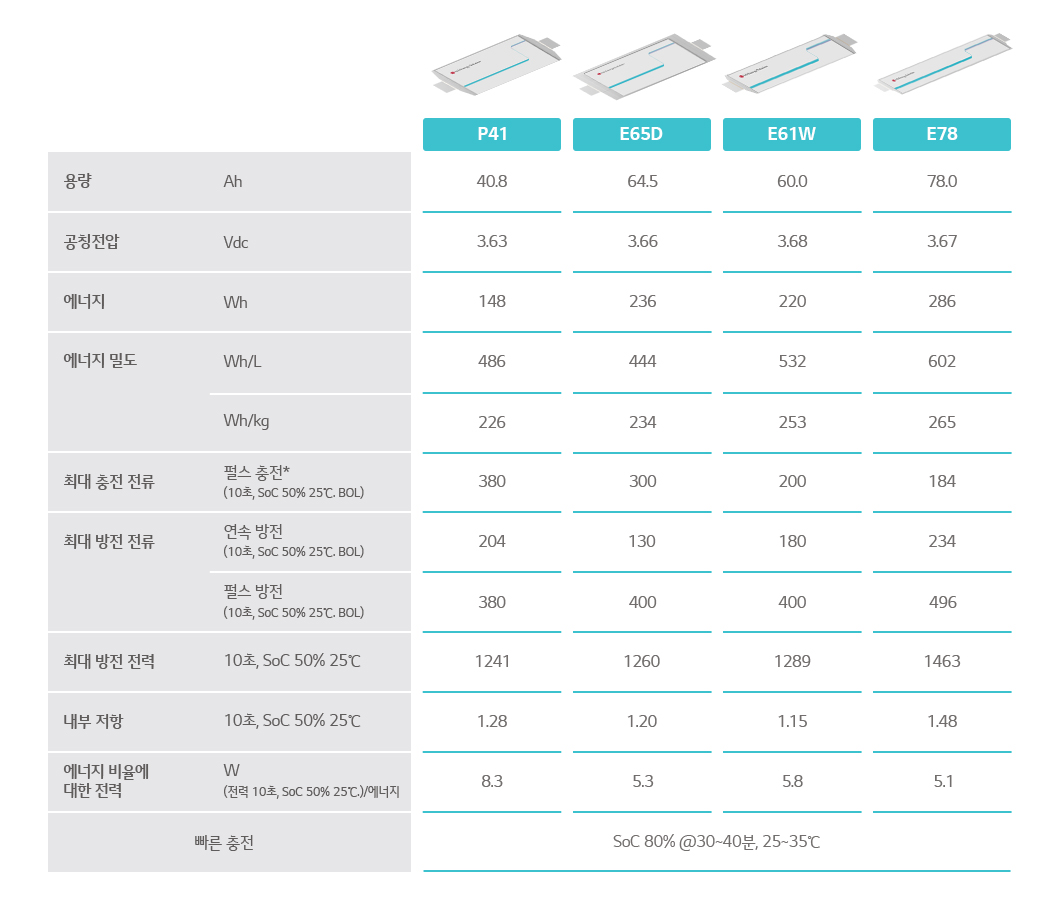 | | | P41 | E65D | E61W | E78 |
|---|---|---|---|---|---|
| 용량 | Ah | 40.8 | 64.5 | 60.0 | 78.0 |
| 공칭전압 | Vdc | 3.63 | 3.66 | 3.68 | 3.67 |
| 에너지 | Wh | 148 | 236 | 220 | 286 |
| 에너지 밀도 | Wh/L | 486 | 444 | 532 | 602 |
| | Wh/kg | 226 | 234 | 253 | 265 |
| 최대 충전 전류 | 펄스 충전* (10초, SoC 50% 25℃. BOL) | 380 | 300 | 200 | 184 |
| 최대 방전 전류 | 연속 방전 (10초, SoC 50% 25℃. BOL) | 204 | 130 | 180 | 234 |
| | 펄스 방전 (10초, SoC 50% 25℃. BOL) | 380 | 400 | 400 | 496 |
| 최대 방전 전력 | 10초, SoC 50% 25℃ | 1241 | 1260 | 1289 | 1463 |
| 내부 저항 | 10초, SoC 50% 25℃ | 1.28 | 1.20 | 1.15 | 1.48 |
| 에너지 비율에 대한 전력 | W (전력 10초, SoC 50% 25℃.)/에너지 | 8.3 | 5.3 | 5.8 | 5.1 |
| 빠른 충전 | | SoC 80% @30~40분, 25~35℃ | | | |